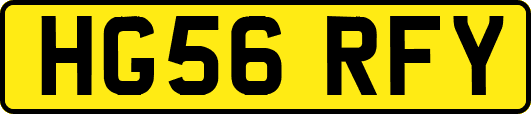 HG56 RFY